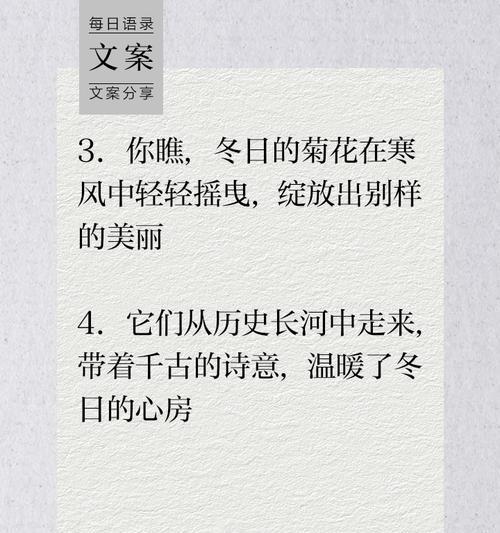 每日语录
文案
文案分享

3. 你瞧，冬日的菊花在寒风中轻轻摇曳，绽放出别样的美丽

4. 它们从历史长河中走来，带着千古的诗意，温暖了冬日的心房